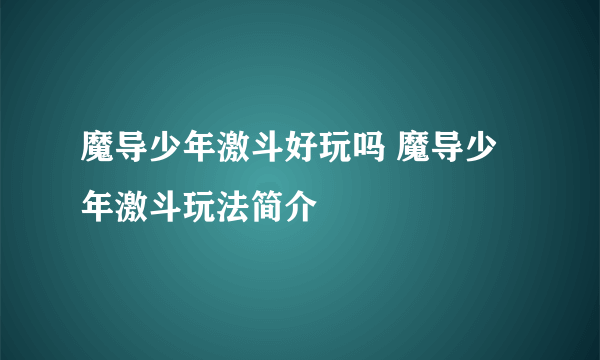 魔导少年激斗好玩吗 魔导少年激斗玩法简介